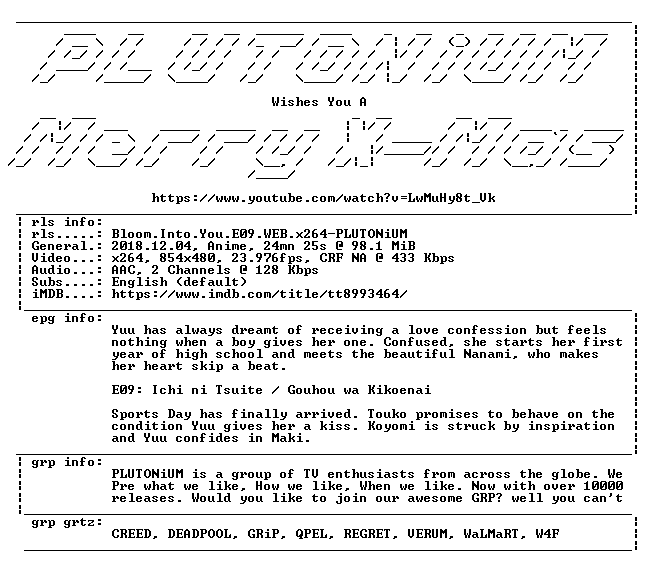 PLUTONiUM

Wishes You A

Merry X-Mas

https://www.youtube.com/watch?v=LwMuHy8t_Vk

rls info:
rls.....: Bloom.Into.You.E09.WEB.x264-PLUTONiUM
General.: 2018.12.04, Anime, 24mn 25s @ 98.1 MiB
Video...: x264, 854x480, 23.976fps, CRF NA @ 433 Kbps
Audio...: AAC, 2 Channels @ 128 Kbps
Subs....: English (default)
iMDB....: https://www.imdb.com/title/tt8993464/

epg info:
Yuu has always dreamt of receiving a love confession but feels nothing when a boy gives her one. Confused, she starts her first year of high school and meets the beautiful Nanami, who makes her heart skip a beat.

E09: Ichi ni Tsuite / Gouhou wa Kikoenai

Sports Day has finally arrived. Touko promises to behave on the condition Yuu gives her a kiss. Koyomi is struck by inspiration and Yuu confides in Maki.

grp info:
PLUTONiUM is a group of TV enthusiasts from across the globe. We Pre what we like, How we like, When we like. Now with over 10000 releases. Would you like to join our awesome GRP? well you can't

grp grtz:
CREED, DEADPOOL, GRiP, QPEL, REGRET, VERUM, WaLMaRT, W4F